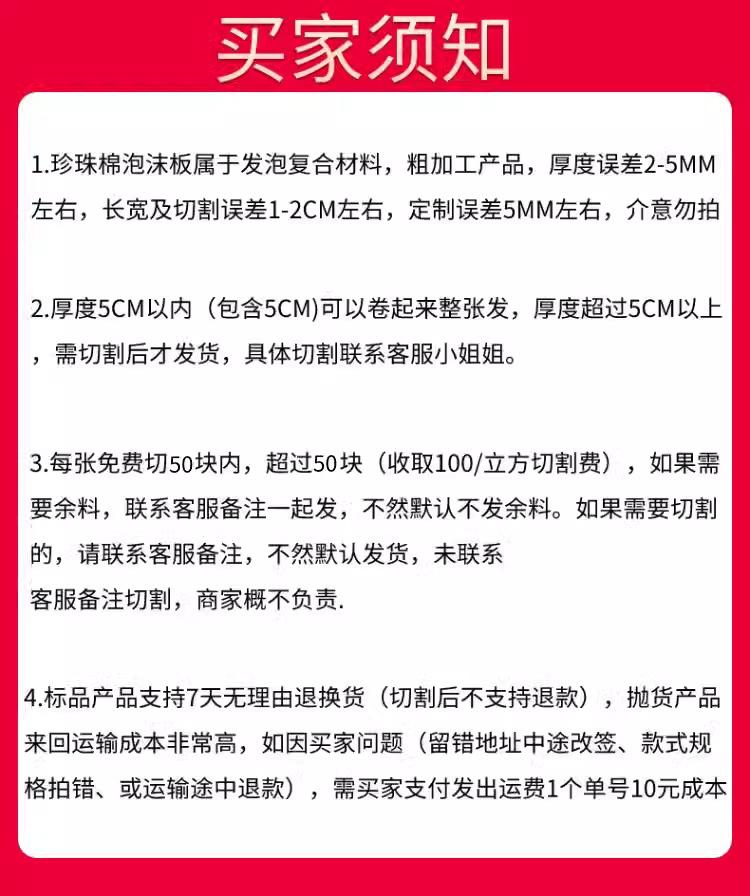 买家须知

1.珍珠棉泡沫板属于发泡复合材料，粗加工产品，厚度误差2-5MM左右，长宽及切割误差1-2CM左右，定制误差5MM左右，介意勿拍

2.厚度5CM以内（包含5CM)可以卷起来整张发，厚度超过5CM以上，需切割后才发货，具体切割联系客服小姐姐。

3.每张免费切50块内，超过50块（收取100/立方切割费），如果需要余料，联系客服备注一起发，不然默认不发余料。如果需要切割的，请联系客服备注，不然默认发货，未联系客服备注切割，商家概不负责.

4.标品产品支持7天无理由退换货（切割后不支持退款），抛货产品来回运输成本非常高，如因买家问题（留错地址中途改签、款式规格拍错、或运输途中退款），需买家支付发出运费1个单号10元成本